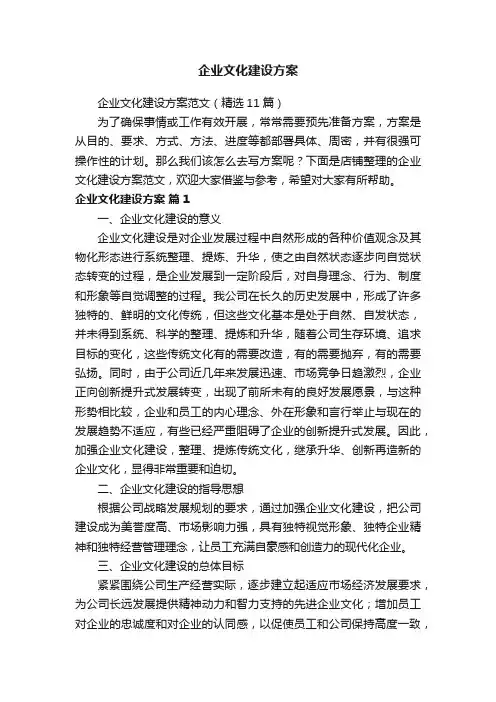 企业文化建设方案

企业文化建设方案范文（精选11篇）

为了确保事情或工作有效开展，常常需要预先准备方案，方案是从目的、要求、方式、方法、进度等都部署具体、周密，并有很强可操作性的计划。那么我们该怎么去写方案呢？下面是店铺整理的企业文化建设方案范文，欢迎大家借鉴与参考，希望对大家有所帮助。

企业文化建设方案 篇1

一、企业文化建设的意义

企业文化建设是对企业发展过程中自然形成的各种价值观念及其物化形态进行系统整理、提炼、升华，使之由自然状态逐步向自觉状态转变的过程，是企业发展到一定阶段后，对自身理念、行为、制度和形象等自觉调整的过程。我公司在长久的历史发展中，形成了许多独特的、鲜明的文化传统，但这些文化基本是处于自然、自发状态，并未得到系统、科学的整理、提炼和升华，随着公司生存环境、追求目标的变化，这些传统文化有的需要改造，有的需要抛弃，有的需要弘扬。同时，由于公司近几年来发展迅速、市场竞争日趋激烈，企业正向创新提升式发展转变，出现了前所未有的良好发展愿景，与这种形势相比较，企业和员工的内心理念、外在形象和言行举止与现在的发展趋势不适应，有些已经严重阻碍了企业的创新提升式发展。因此，加强企业文化建设，整理、提炼传统文化，继承升华、创新再造新的企业文化，显得非常重要和迫切。

二、企业文化建设的指导思想

根据公司战略发展规划的要求，通过加强企业文化建设，把公司建设成为美誉度高、市场影响力强，具有独特视觉形象、独特企业精神和独特经营管理理念，让员工充满自豪感和创造力的现代化企业。

三、企业文化建设的总体目标

紧紧围绕公司生产经营实际，逐步建立起适应市场经济发展要求，为公司长远发展提供精神动力和智力支持的先进企业文化；增加员工对企业的忠诚度和对企业的认同感，以促使员工和公司保持高度一致，